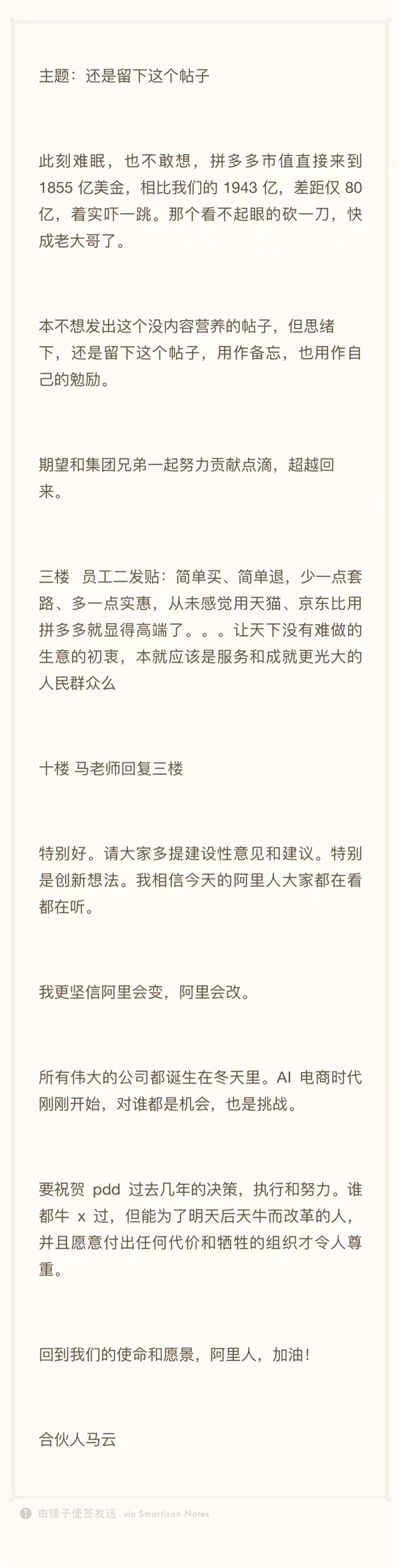 主题：还是留下这个帖子

此刻难眠，也不敢想，拼多多市值直接来到 1855 亿美金，相比我们的 1943 亿，差距仅 80 亿，着实吓一跳。那个看不起眼的砍一刀，快成老大哥了。

本不想发出这个没内容营养的帖子，但思绪下，还是留下这个帖子，用作备忘，也用作自己的勉励。

期望和集团兄弟一起努力贡献点滴，超越回来。

三楼 员工二发贴：简单买、简单退，少一点套路、多一点实惠，从未感觉用天猫、京东比用拼多多就显得高端了。。。让天下没有难做的生意的初衷，本就应该是服务和成就更光大的人民群众么

十楼 马老师回复三楼

特别好。请大家多提建设性意见和建议。特别是创新想法。我相信今天的阿里人大家都在看都在听。

我更坚信阿里会变，阿里会改。

所有伟大的公司都诞生在冬天里。AI 电商时代刚刚开始，对谁都是机会，也是挑战。

要祝贺 pdd 过去几年的决策，执行和努力。谁都牛 x 过，但能为了明天后天牛而改革的人，并且愿意付出任何代价和牺牲的组织才令人尊重。

回到我们的使命和愿景，阿里人，加油！

合伙人马云

由锤子便签发送 via Smartisan Notes